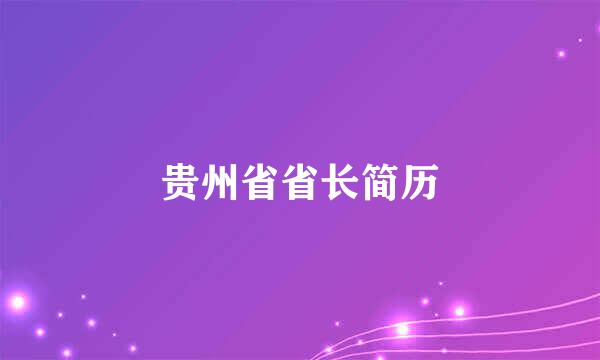 贵州省省长简历